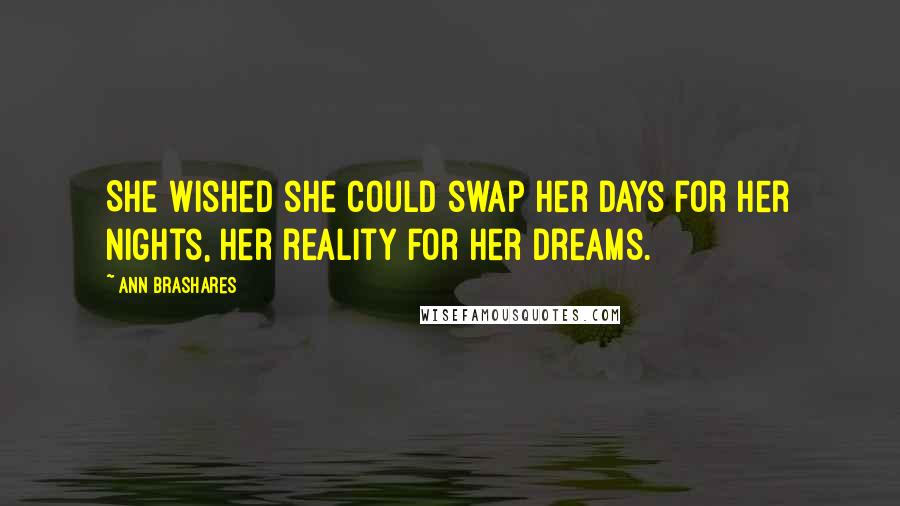 SHE WISHED SHE COULD SWAP HER DAYS FOR HER NIGHTS, HER REALITY FOR HER DREAMS.

~ ANN BRASHARES

WISEFAMOUSQUOTES.COM